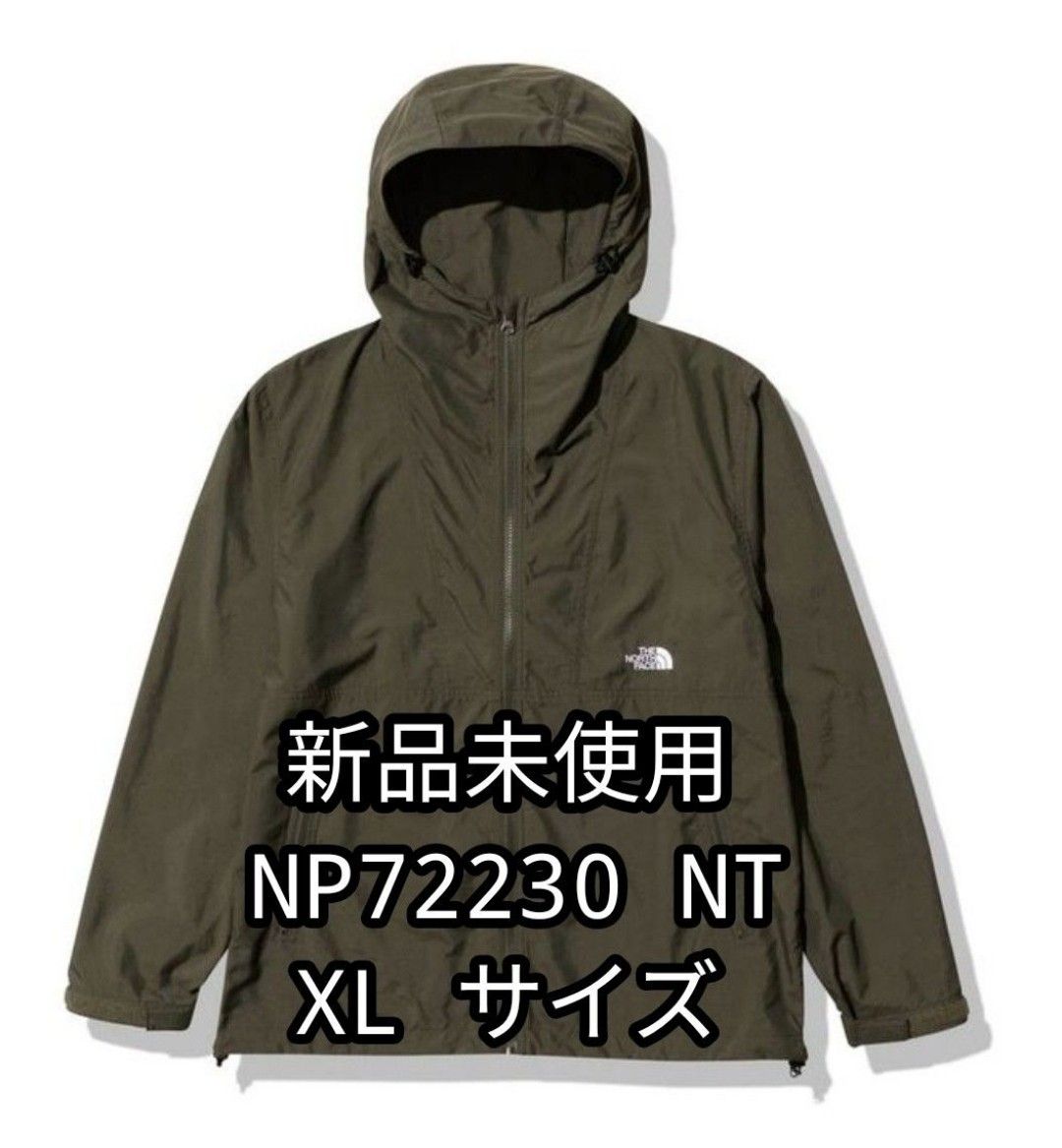 THE NORTH FACE

新品未使用
NP72230 NT
XL サイズ